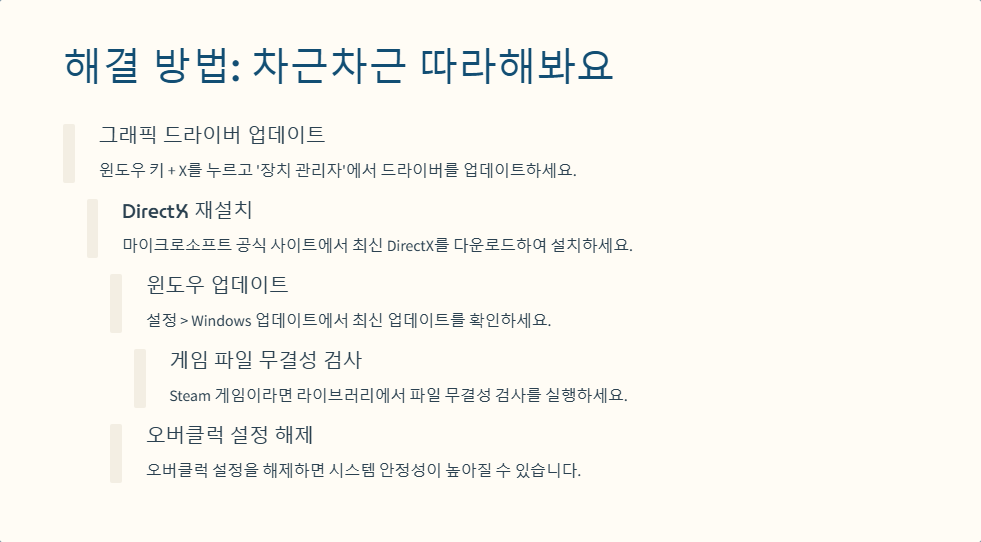 해결 방법: 차근차근 따라해봐요

그래픽 드라이버 업데이트

윈도우 키 + X를 누르고 '장치 관리자'에서 드라이버를 업데이트하세요.

DirectX 재설치

마이크로소프트 공식 사이트에서 최신 DirectX를 다운로드하여 설치하세요.

윈도우 업데이트

설정 > Windows 업데이트에서 최신 업데이트를 확인하세요.

게임 파일 무결성 검사

Steam 게임이라면 라이브러리에서 파일 무결성 검사를 실행하세요.

오버클럭 설정 해제

오버클럭 설정을 해제하면 시스템 안정성이 높아질 수 있습니다.